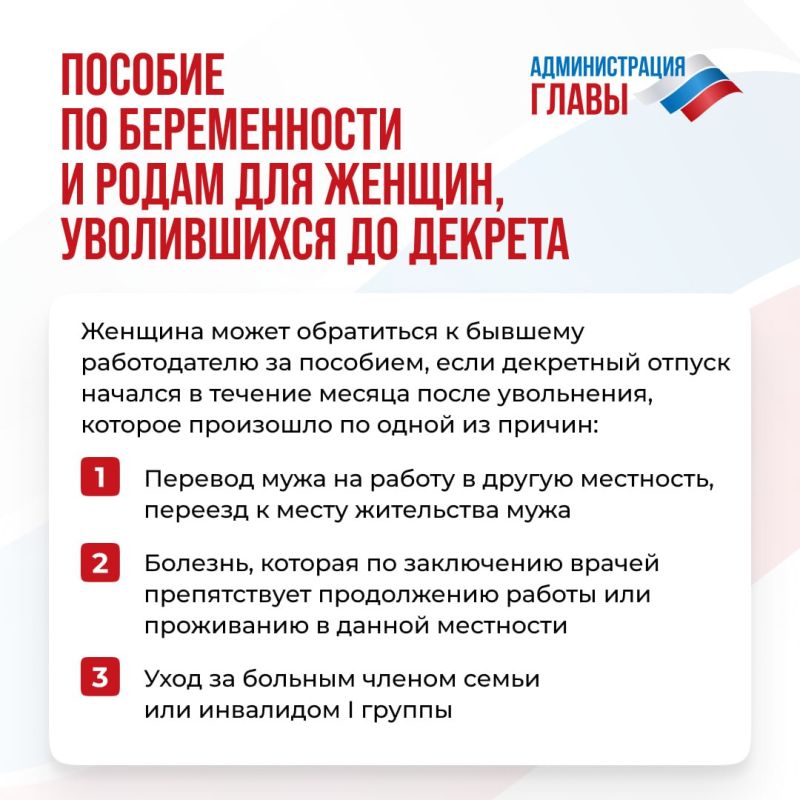 ПОСОБИЕ ПО БЕРЕМЕННОСТИ И РОДАМ ДЛЯ ЖЕНЩИН, УВОЛИВШИХСЯ ДО ДЕКРЕТА

АДМИНИСТРАЦИЯ ГЛАВЫ

Женщина может обратиться к бывшему работодателю за пособием, если декретный отпуск начался в течение месяца после увольнения, которое произошло по одной из причин:

1 Перевод мужа на работу в другую местность, переезд к месту жительства мужа

2 Болезнь, которая по заключению врачей препятствует продолжению работы или проживанию в данной местности

3 Уход за больным членом семьи или инвалидом I группы